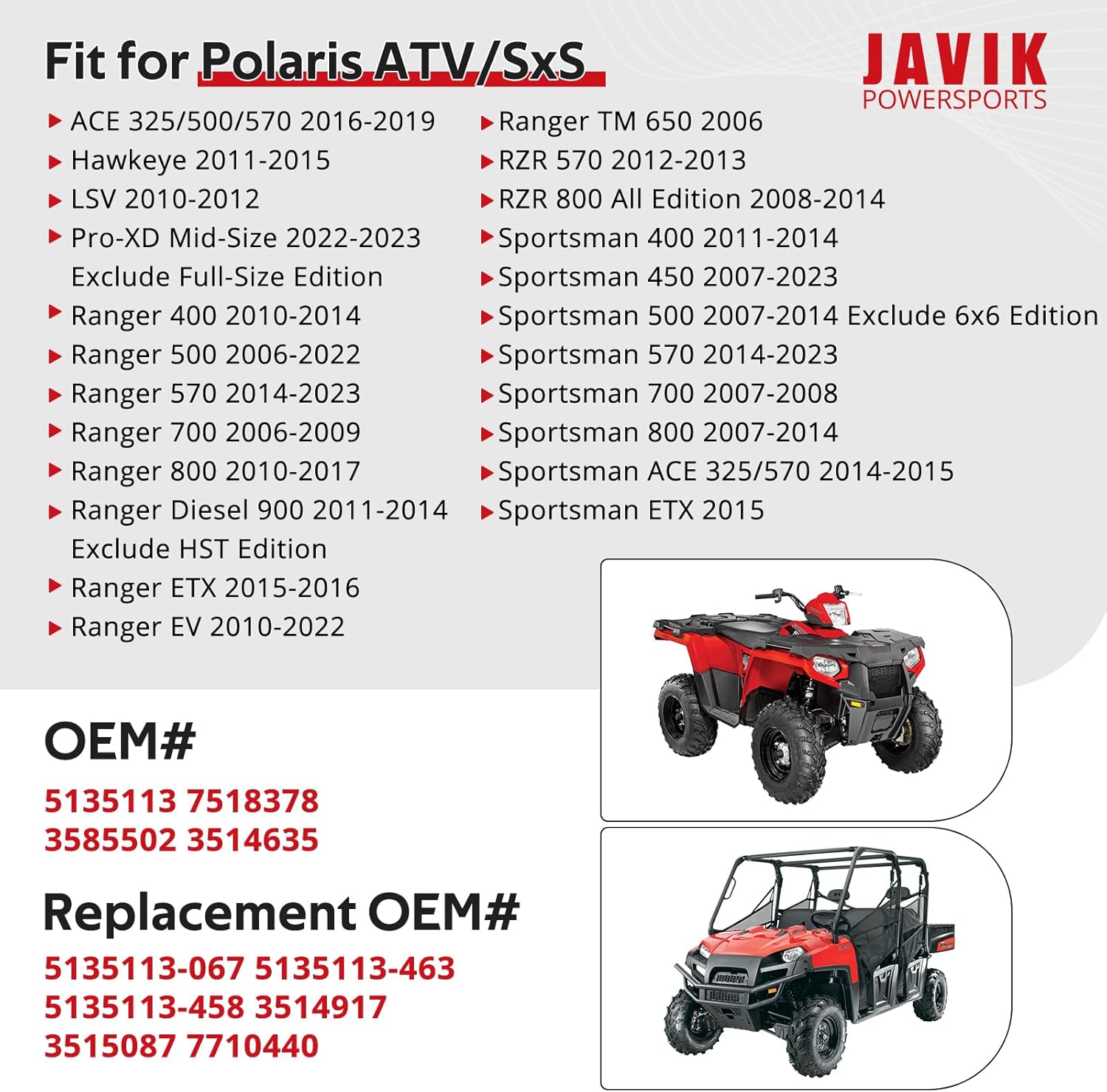 Fit for Polaris ATV/SxS

JAVIK
POWERSPORTS

▶ ACE 325/500/570 2016-2019
▶ Hawkeye 2011-2015
▶ LSV 2010-2012
▶ Pro-XD Mid-Size 2022-2023 Exclude Full-Size Edition
▶ Ranger 400 2010-2014
▶ Ranger 500 2006-2022
▶ Ranger 570 2014-2023
▶ Ranger 700 2006-2009
▶ Ranger 800 2010-2017
▶ Ranger Diesel 900 2011-2014 Exclude HST Edition
▶ Ranger ETX 2015-2016
▶ Ranger EV 2010-2022

▶ Ranger TM 650 2006
▶ RZR 570 2012-2013
▶ RZR 800 All Edition 2008-2014
▶ Sportsman 400 2011-2014
▶ Sportsman 450 2007-2023
▶ Sportsman 500 2007-2014 Exclude 6x6 Edition
▶ Sportsman 570 2014-2023
▶ Sportsman 700 2007-2008
▶ Sportsman 800 2007-2014
▶ Sportsman ACE 325/570 2014-2015
▶ Sportsman ETX 2015

OEM#

5135113 7518378
3585502 3514635

Replacement OEM#

5135113-067 5135113-463
5135113-458 3514917
3515087 7710440